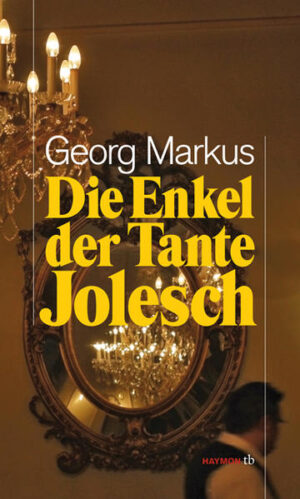 Georg Markus
Die Enkel der Tante Jolesch

HAYMON tb